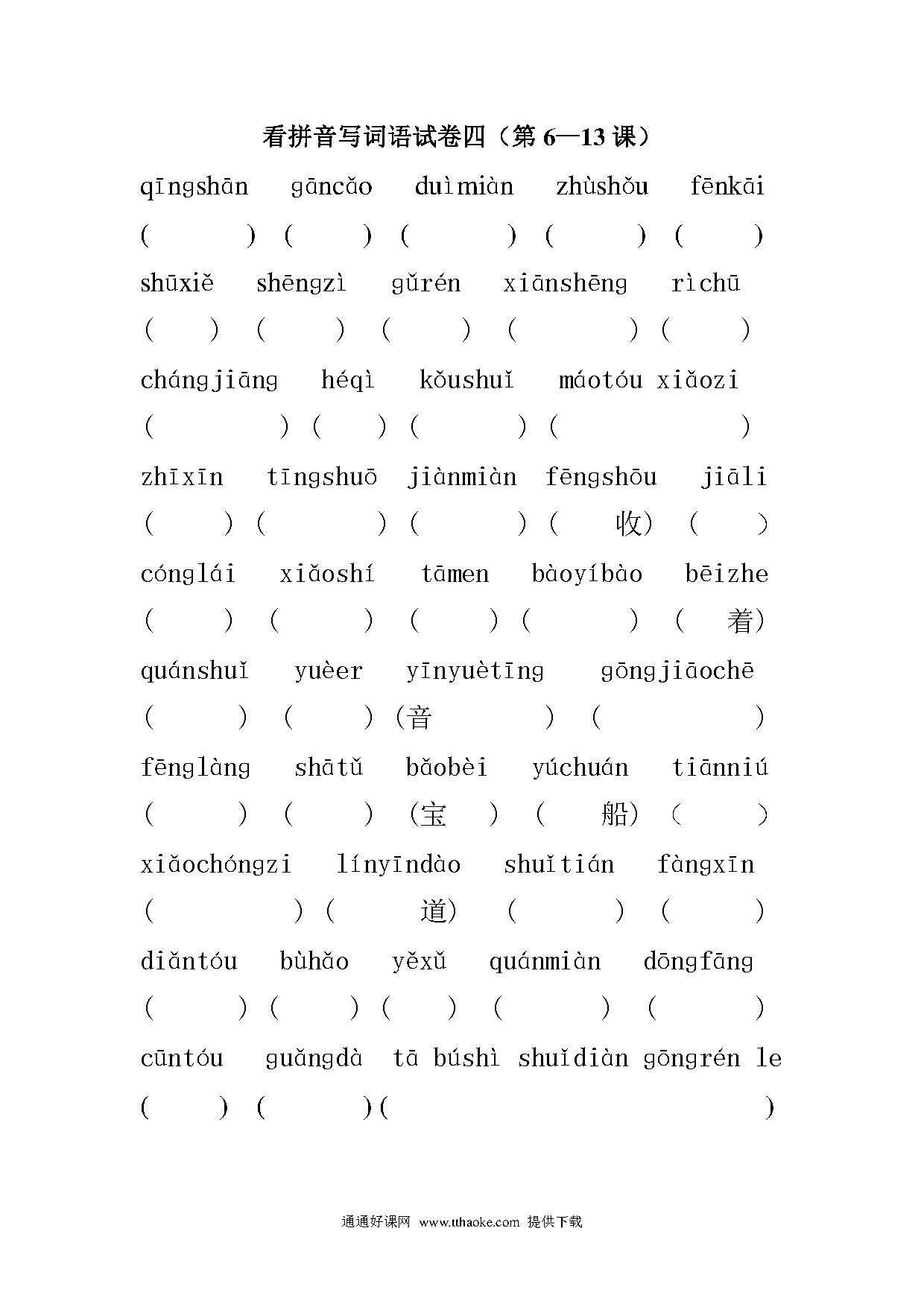 看拼音写词语试卷四（第 6—13 课）

qīngshān gāncǎo duìmiàn zhùshǒu fēnkāi

( ) ( ) ( ) ( ) ( )

shūxiě shēngzì gǔrén xiānshēng rìchū

( ) ( ) ( ) ( ) ( )

chángjiāng héqì kǒushuǐ máotóu xiǎozi

( ) ( ) ( ) ( )

zhīxīn tīngshuō jiànmiàn fēngshōu jiāli

( ) ( ) ( ) ( 收) ( )

cónglái xiǎoshí tāmen bàoyíbào bēizhe

( ) ( ) ( ) ( ) ( 着)

quánshuǐ yuèer yīnyuètīng gōngjiāochē

( ) ( ) (音 ) ( )

fēnglàng shātǔ bǎobèi yúchuán tiānniú

( ) ( ) (宝 ) ( 船) ( )

xiǎochóngzi línyīndào shuǐtián fàngxīn

( ) ( 道) ( ) ( )

diǎntóu bùhǎo yěxǔ quánmiàn dōngfāng

( ) ( ) ( ) ( ) ( )

cūntóu guǎngdà tā búshì shuǐdiàn gōngrén le

( ) ( ) ( )

通通好课网 www.tthaoke.com 提供下载